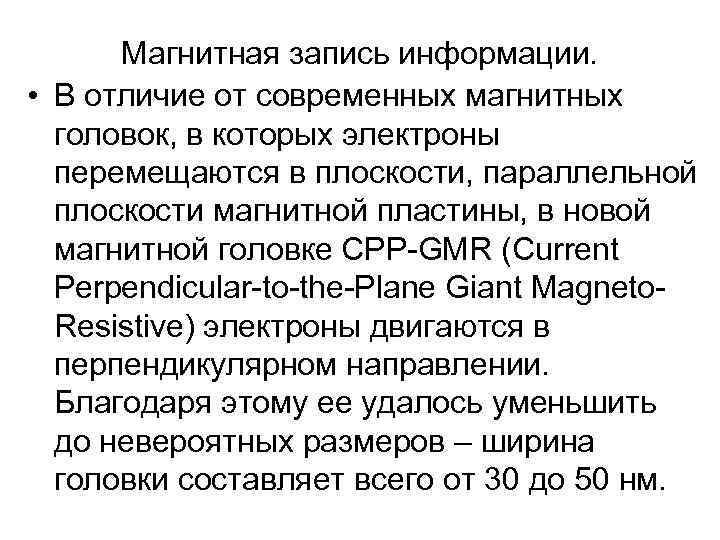 Магнитная запись информации.

• В отличие от современных магнитных головок, в которых электроны перемещаются в плоскости, параллельной плоскости магнитной пластины, в новой магнитной головке CPP-GMR (Current Perpendicular-to-the-Plane Giant Magneto-Resistive) электроны двигаются в перпендикулярном направлении. Благодаря этому ее удалось уменьшить до невероятных размеров – ширина головки составляет всего от 30 до 50 нм.